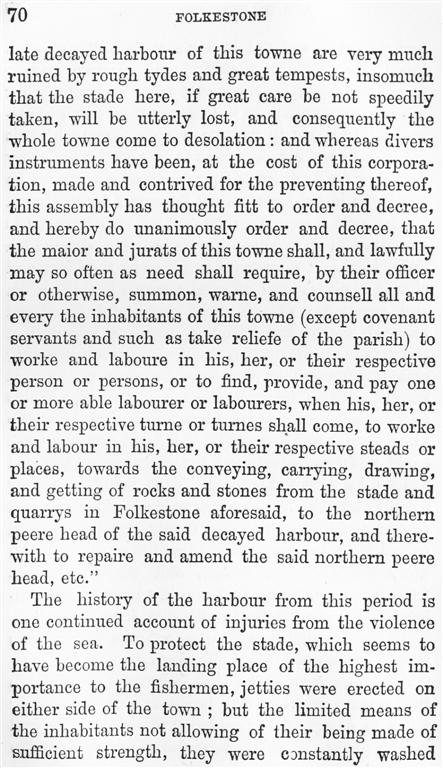 70 FOLKESTONE

late decayed harbour of this towne are very much ruined by rough tydes and great tempests, insomuch that the stade here, if great care be not speedily taken, will be utterly lost, and consequently the whole towne come to desolation: and whereas divers instruments have been, at the cost of this corporation, made and contrived for the preventing thereof, this assembly has thought fitt to order and decree, and hereby do unanimously order and decree, that the maior and jurats of this towne shall, and lawfully may so often as need shall require, by their officer or otherwise, summon, warne, and counsell all and every the inhabitants of this towne (except covenant servants and such as take reliefe of the parish) to worke and laboure in his, her, or their respective person or persons, or to find, provide, and pay one or more able labourer or labourers, when his, her, or their respective turne or turnes shall come, to worke and labour in his, her, or their respective steads or places, towards the conveying, carrying, drawing, and getting of rocks and stones from the stade and quarrys in Folkestone aforesaid, to the northern peere head of the said decayed harbour, and therewith to repaire and amend the said northern peere head, etc."

The history of the harbour from this period is one continued account of injuries from the violence of the sea. To protect the stade, which seems to have become the landing place of the highest importance to the fishermen, jetties were erected on either side of the town; but the limited means of the inhabitants not allowing of their being made of sufficient strength, they were constantly washed